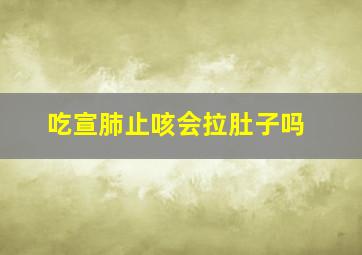 吃宣肺止咳会拉肚子吗